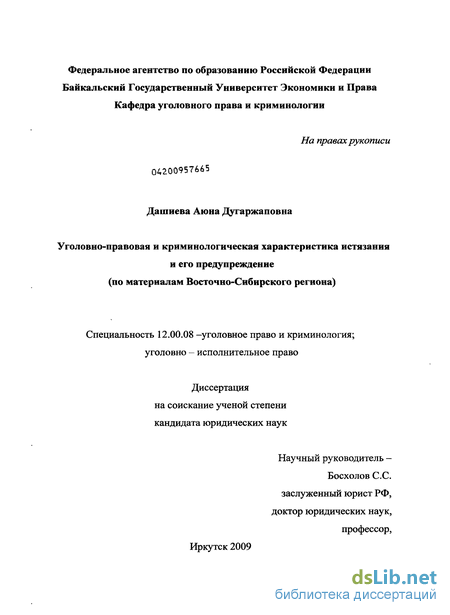 Федеральное агентство по образованию Российской Федерации
Байкальский Государственный Университет Экономики и Права
Кафедра уголовного права и криминологии

На правах рукописи

04200957665

Дашиева Аюна Дугаржаповна

Уголовно-правовая и криминологическая характеристика истязания и его предупреждение
(по материалам Восточно-Сибирского региона)

Специальность 12.00.08 –уголовное право и криминология;
уголовно – исполнительное право

Диссертация
на соискание ученой степени
кандидата юридических наук

Научный руководитель –
Босхолов С.С.
заслуженный юрист РФ,
доктор юридических наук,
профессор,

Иркутск 2009

dsLib.net
библиотека диссертаций